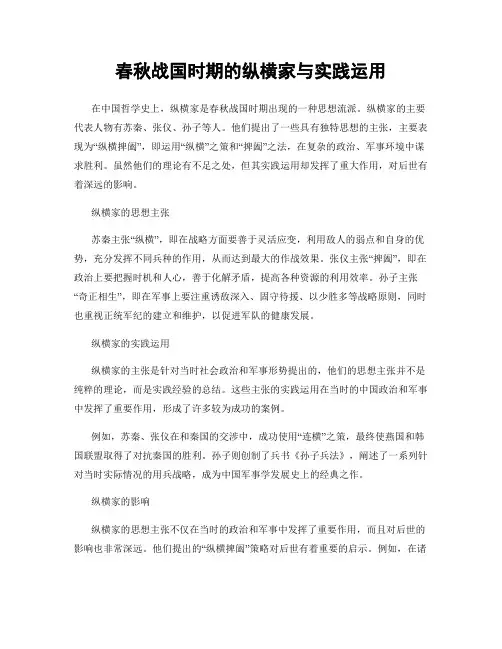 春秋战国时期的纵横家与实践运用

在中国哲学史上，纵横家是春秋战国时期出现的一种思想流派。纵横家的主要代表人物有苏秦、张仪、孙子等人。他们提出了一些具有独特思想的主张，主要表现为“纵横捭阖”，即运用“纵横”之策和“捭阖”之法，在复杂的政治、军事环境中谋求胜利。虽然他们的理论有不足之处，但其实践运用却发挥了重大作用，对后世有着深远的影响。

纵横家的思想主张

苏秦主张“纵横”，即在战略方面要善于灵活应变，利用敌人的弱点和自身的优势，充分发挥不同兵种的作用，从而达到最大的作战效果。张仪主张“捭阖”，即在政治上要把握时机和人心，善于化解矛盾，提高各种资源的利用效率。孙子主张“奇正相生”，即在军事上要注重诱敌深入、固守待援、以少胜多等战略原则，同时也重视正统军纪的建立和维护，以促进军队的健康发展。

纵横家的实践运用

纵横家的主张是针对当时社会政治和军事形势提出的，他们的思想主张并不是纯粹的理论，而是实践经验的总结。这些主张的实践运用在当时的中国政治和军事中发挥了重要作用，形成了许多较为成功的案例。

例如，苏秦、张仪在和秦国的交涉中，成功使用“连横”之策，最终使燕国和韩国联盟取得了对抗秦国的胜利。孙子则创制了兵书《孙子兵法》，阐述了一系列针对当时实际情况的用兵战略，成为中国军事学发展史上的经典之作。

纵横家的影响

纵横家的思想主张不仅在当时的政治和军事中发挥了重要作用，而且对后世的影响也非常深远。他们提出的“纵横捭阖”策略对后世有着重要的启示。例如，在诸